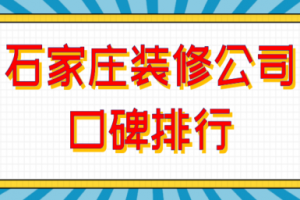 石家庄装修公司
口碑排行